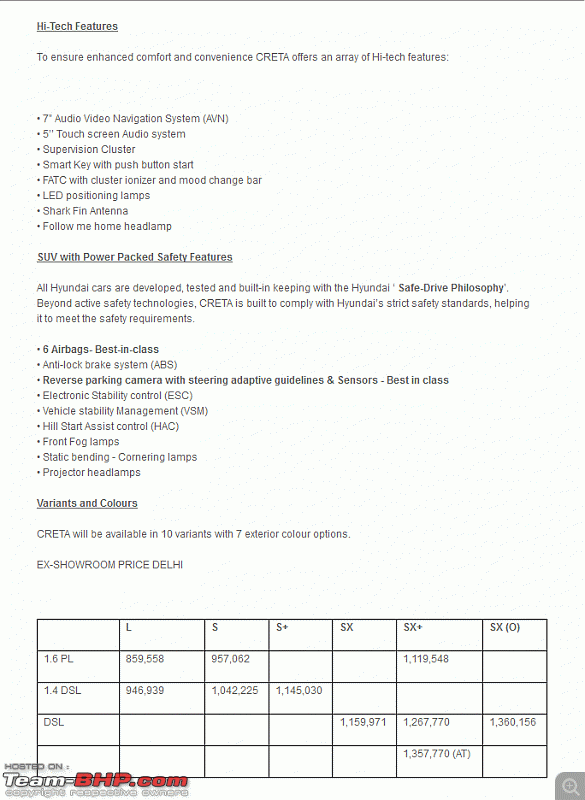 Hi-Tech Features

To ensure enhanced comfort and convenience CRETA offers an array of Hi-tech features:

• 7" Audio Video Navigation System (AVN)
• 5" Touch screen Audio system
• Supervision Cluster
• Smart Key with push button start
• FATC with cluster ionizer and mood change bar
• LED positioning lamps
• Shark Fin Antenna
• Follow me home headlamp

SUV with Power Packed Safety Features

All Hyundai cars are developed, tested and built-in keeping with the Hyundai ' Safe-Drive Philosophy'. Beyond active safety technologies, CRETA is built to comply with Hyundai's strict safety standards, helping it to meet the safety requirements.

• 6 Airbags- Best-in-class
• Anti-lock brake system (ABS)
• Reverse parking camera with steering adaptive guidelines & Sensors - Best in class
• Electronic Stability control (ESC)
• Vehicle stability Management (VSM)
• Hill Start Assist control (HAC)
• Front Fog lamps
• Static bending - Cornering lamps
• Projector headlamps

Variants and Colours

CRETA will be available in 10 variants with 7 exterior colour options.

EX-SHOWROOM PRICE DELHI

| | L | S | S+ | SX | SX+ | SX (O) |
|---|---|---|---|---|---|---|
| 1.6 PL | 859,558 | 957,062 | | | 1,119,548 | |
| 1.4 DSL | 946,939 | 1,042,225 | 1,145,030 | | | |
| DSL | | | | 1,159,971 | 1,267,770 | 1,360,156 |
| | | | | | 1,357,770 (AT) | |

HOSTED ON :
Team-BHP.com
copyright respective owners